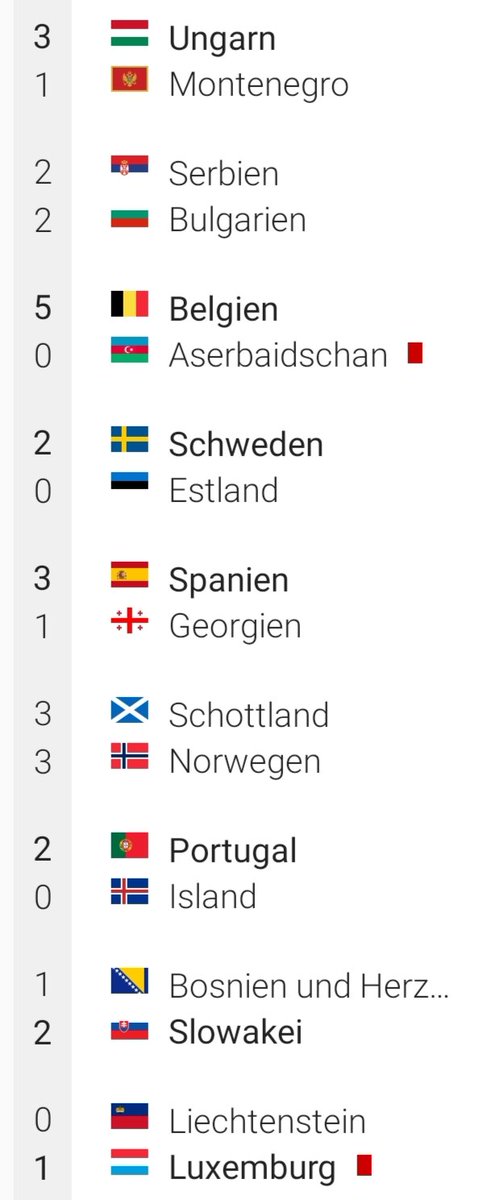 3 Ungarn
1 Montenegro

2 Serbien
2 Bulgarien

5 Belgien
0 Aserbaidschan

2 Schweden
0 Estland

3 Spanien
1 Georgien

3 Schottland
3 Norwegen

2 Portugal
0 Island

1 Bosnien und Herz...
2 Slowakei

0 Liechtenstein
1 Luxemburg